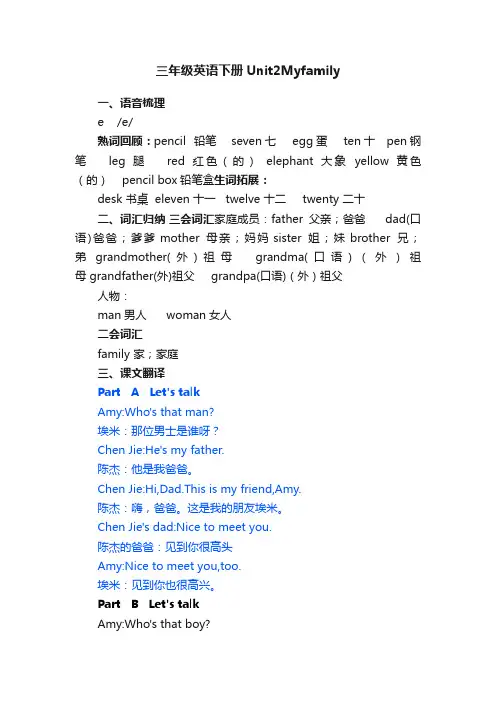 三年级英语下册 Unit2Myfamily

一、语音梳理

e /e/

熟词回顾：pencil 铅笔 seven 七 egg 蛋 ten 十 pen 钢笔 leg 腿 red 红色（的） elephant 大象 yellow 黄色（的） pencil box 铅笔盒生词拓展：

desk 书桌 eleven 十一 twelve 十二 twenty 二十

二、词汇归纳 三会词汇家庭成员：father 父亲；爸爸 dad(口语)爸爸；爹爹 mother 母亲；妈妈 sister 姐；妹 brother 兄；弟 grandmother(外）祖母 grandma(口语）（外）祖母 grandfather(外)祖父 grandpa(口语)（外）祖父

人物：

man 男人 woman 女人

二会词汇

family 家；家庭

三、课文翻译

Part A Let's talk

Amy:Who's that man?

埃米：那位男士是谁呀？

Chen Jie:He's my father.

陈杰：他是我爸爸。

Chen Jie:Hi,Dad.This is my friend,Amy.

陈杰：嗨，爸爸。这是我的朋友埃米。

Chen Jie's dad:Nice to meet you.

陈杰的爸爸：见到你很高头

Amy:Nice to meet you,too.

埃米：见到你也很高兴。

Part B Let's talk

Amy:Who's that boy?